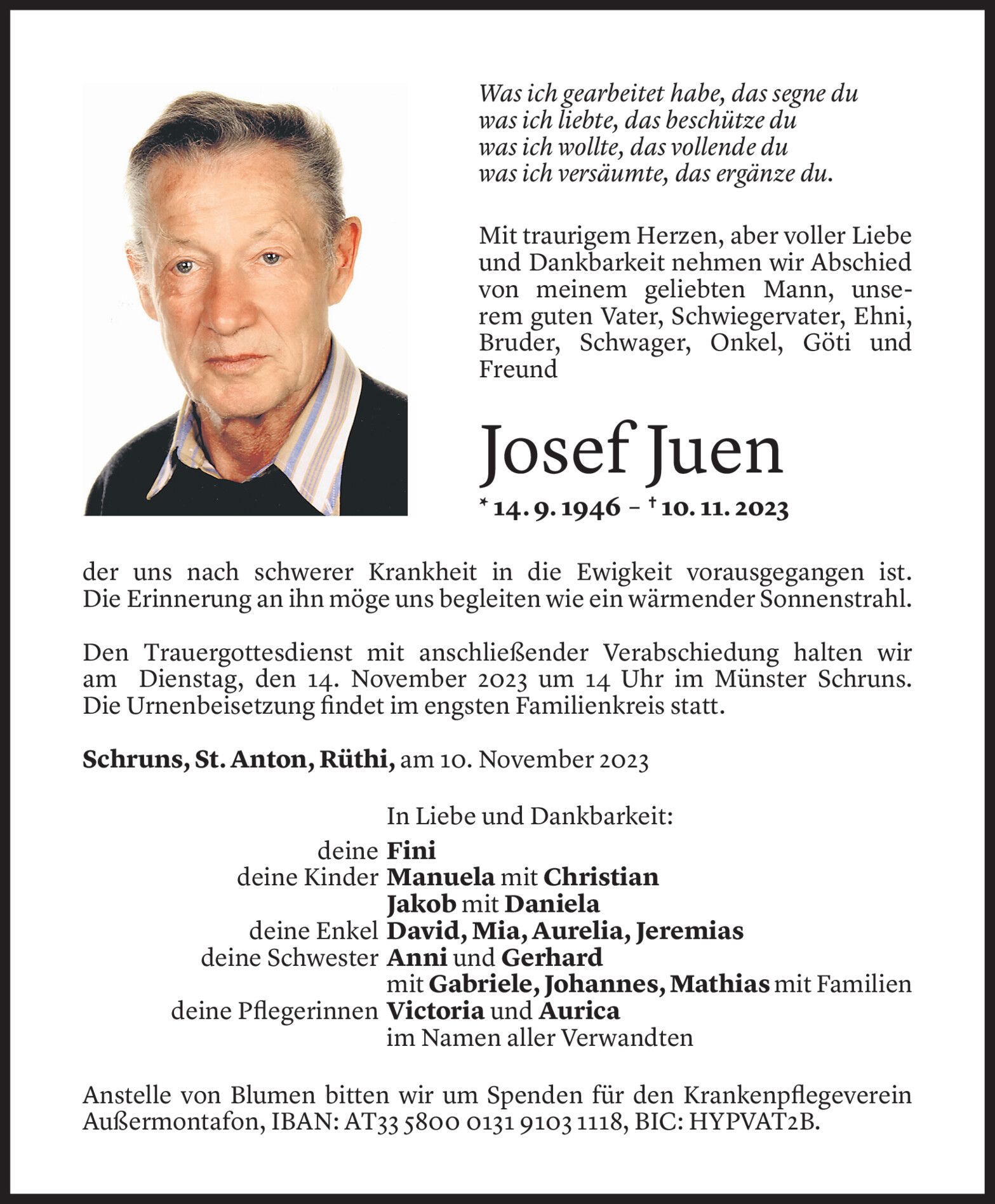 Was ich gearbeitet habe, das segne du
was ich liebte, das beschütze du
was ich wollte, das vollende du
was ich versäumte, das ergänze du.

Mit traurigem Herzen, aber voller Liebe und Dankbarkeit nehmen wir Abschied von meinem geliebten Mann, unserem guten Vater, Schwiegervater, Ehni, Bruder, Schwager, Onkel, Göti und Freund

Josef Juen

* 14. 9. 1946 – † 10. 11. 2023

der uns nach schwerer Krankheit in die Ewigkeit vorausgegangen ist. Die Erinnerung an ihn möge uns begleiten wie ein wärmender Sonnenstrahl.

Den Trauergottesdienst mit anschließender Verabschiedung halten wir am Dienstag, den 14. November 2023 um 14 Uhr im Münster Schruns. Die Urnenbeisetzung findet im engsten Familienkreis statt.

Schruns, St. Anton, Rüthi, am 10. November 2023

In Liebe und Dankbarkeit:
deine Fini
deine Kinder Manuela mit Christian
Jakob mit Daniela
deine Enkel David, Mia, Aurelia, Jeremias
deine Schwester Anni und Gerhard
mit Gabriele, Johannes, Mathias mit Familien
deine Pflegerinnen Victoria und Aurica
im Namen aller Verwandten

Anstelle von Blumen bitten wir um Spenden für den Krankenpflegeverein Außermontafon, IBAN: AT33 5800 0131 9103 1118, BIC: HYPVAT2B.